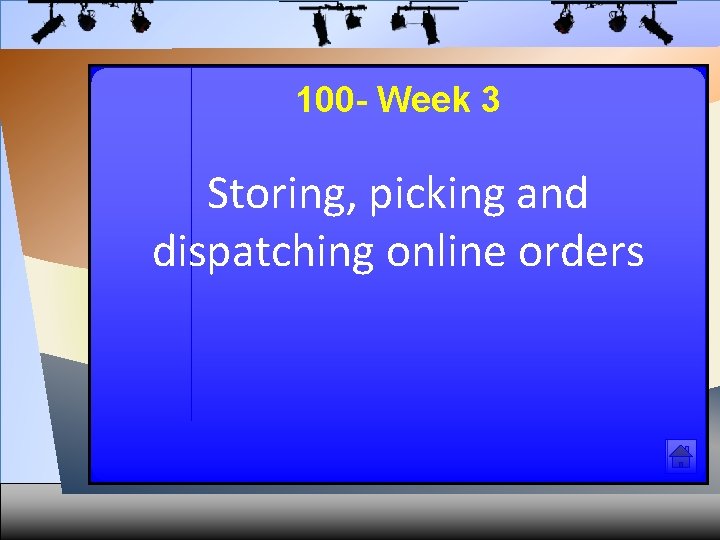 100- Week 3

Storing, picking and dispatching online orders